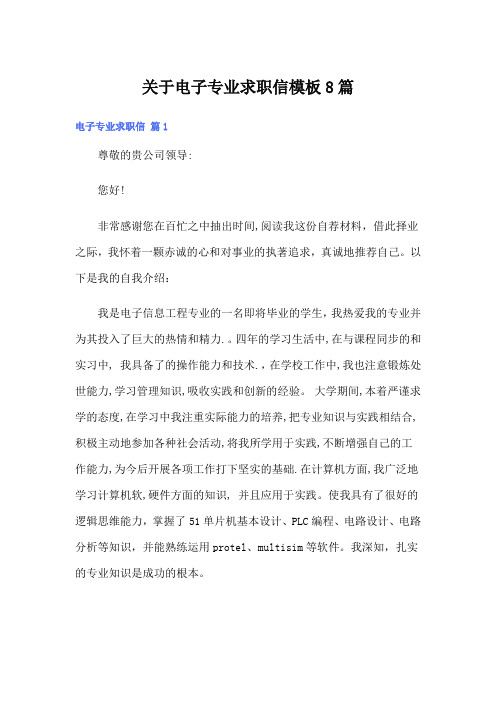 关于电子专业求职信模板8篇

电子专业求职信 篇1

尊敬的贵公司领导:

您好!

非常感谢您在百忙之中抽出时间,阅读我这份自荐材料，借此择业之际，我怀着一颗赤诚的心和对事业的执著追求，真诚地推荐自己。以下是我的自我介绍：

我是电子信息工程专业的一名即将毕业的学生,我热爱我的专业并为其投入了巨大的热情和精力.。四年的学习生活中,在与课程同步的和实习中，我具备了的操作能力和技术.，在学校工作中,我也注意锻炼处世能力,学习管理知识,吸收实践和创新的经验。 大学期间,本着严谨求学的态度,在学习中我注重实际能力的培养,把专业知识与实践相结合,积极主动地参加各种社会活动,将我所学用于实践,不断增强自己的工作能力,为今后开展各项工作打下坚实的基础.在计算机方面,我广泛地学习计算机软,硬件方面的知识，并且应用于实践。使我具有了很好的逻辑思维能力，掌握了51单片机基本设计、PLC编程、电路设计、电路分析等知识，并能熟练运用protel、multisim等软件。我深知，扎实的专业知识是成功的根本。